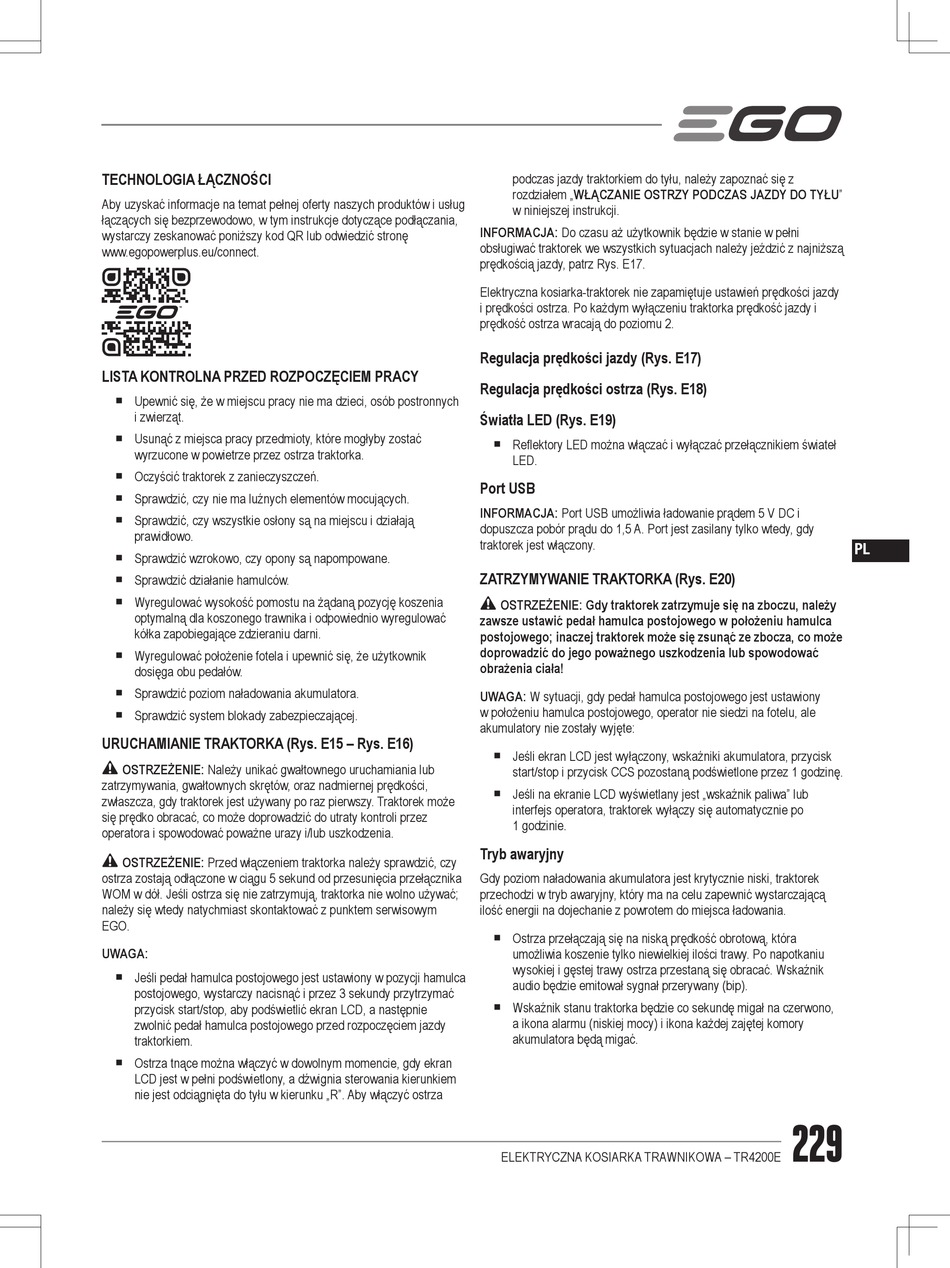 EGO

TECHNOLOGIA ŁĄCZNOŚCI

Aby uzyskać informacje na temat pełnej oferty naszych produktów i usług łączących się bezprzewodowo, w tym instrukcje dotyczące podłączania, wystarczy zeskanować poniższy kod QR lub odwiedzić stronę www.egopowerplus.eu/connect.

EGO

LISTA KONTROLNA PRZED ROZPOCZĘCIEM PRACY

■ Upewnić się, że w miejscu pracy nie ma dzieci, osób postronnych i zwierząt.
■ Usunąć z miejsca pracy przedmioty, które mogłyby zostać wyrzucone w powietrze przez ostrza traktorka.
■ Oczyścić traktorek z zanieczyszczeń.
■ Sprawdzić, czy nie ma luźnych elementów mocujących.
■ Sprawdzić, czy wszystkie osłony są na miejscu i działają prawidłowo.
■ Sprawdzić wzrokowo, czy opony są napompowane.
■ Sprawdzić działanie hamulców.
■ Wyregulować wysokość pomostu na żądaną pozycję koszenia optymalną dla koszonego trawnika i odpowiednio wyregulować kółka zapobiegające zdzieraniu darni.
■ Wyregulować położenie fotela i upewnić się, że użytkownik dosięga obu pedałów.
■ Sprawdzić poziom naładowania akumulatora.
■ Sprawdzić system blokady zabezpieczającej.

URUCHAMIANIE TRAKTORKA (Rys. E15 – Rys. E16)

OSTRZEŻENIE: Należy unikać gwałtownego uruchamiania lub zatrzymywania, gwałtownych skrętów, oraz nadmiernej prędkości, zwłaszcza, gdy traktorek jest używany po raz pierwszy. Traktorek może się prędko obracać, co może doprowadzić do utraty kontroli przez operatora i spowodować poważne urazy i/lub uszkodzenia.

OSTRZEŻENIE: Przed włączeniem traktorka należy sprawdzić, czy ostrza zostają odłączone w ciągu 5 sekund od przesunięcia przełącznika WOM w dół. Jeśli ostrza się nie zatrzymują, traktorka nie wolno używać; należy się wtedy natychmiast skontaktować z punktem serwisowym EGO.

UWAGA:

■ Jeśli pedał hamulca postojowego jest ustawiony w pozycji hamulca postojowego, wystarczy nacisnąć i przez 3 sekundy przytrzymać przycisk start/stop, aby podświetlić ekran LCD, a następnie zwolnić pedał hamulca postojowego przed rozpoczęciem jazdy traktorkiem.
■ Ostrza tnące można włączyć w dowolnym momencie, gdy ekran LCD jest w pełni podświetlony, a dźwignia sterowania kierunkiem nie jest odciągnięta do tyłu w kierunku „R". Aby włączyć ostrza podczas jazdy traktorkiem do tyłu, należy zapoznać się z rozdziałem „WŁĄCZANIE OSTRZY PODCZAS JAZDY DO TYŁU" w niniejszej instrukcji.

INFORMACJA: Do czasu aż użytkownik będzie w stanie w pełni obsługiwać traktorek we wszystkich sytuacjach należy jeździć z najniższą prędkością jazdy, patrz Rys. E17.

Elektryczna kosiarka-traktorek nie zapamiętuje ustawień prędkości jazdy i prędkości ostrza. Po każdym wyłączeniu traktorka prędkość jazdy i prędkość ostrza wracają do poziomu 2.

Regulacja prędkości jazdy (Rys. E17)

Regulacja prędkości ostrza (Rys. E18)

Światła LED (Rys. E19)

■ Reflektory LED można włączać i wyłączać przełącznikiem świateł LED.

Port USB

INFORMACJA: Port USB umożliwia ładowanie prądem 5 V DC i dopuszcza pobór prądu do 1,5 A. Port jest zasilany tylko wtedy, gdy traktorek jest włączony.

PL

ZATRZYMYWANIE TRAKTORKA (Rys. E20)

OSTRZEŻENIE: Gdy traktorek zatrzymuje się na zboczu, należy zawsze ustawić pedał hamulca postojowego w położeniu hamulca postojowego; inaczej traktorek może się zsunąć ze zbocza, co może doprowadzić do jego poważnego uszkodzenia lub spowodować obrażenia ciała!

UWAGA: W sytuacji, gdy pedał hamulca postojowego jest ustawiony w położeniu hamulca postojowego, operator nie siedzi na fotelu, ale akumulatory nie zostały wyjęte:

■ Jeśli ekran LCD jest wyłączony, wskaźniki akumulatora, przycisk start/stop i przycisk CCS pozostaną podświetlone przez 1 godzinę.
■ Jeśli na ekranie LCD wyświetlany jest „wskaźnik paliwa" lub interfejs operatora, traktorek wyłączy się automatycznie po 1 godzinie.

Tryb awaryjny

Gdy poziom naładowania akumulatora jest krytycznie niski, traktorek przechodzi w tryb awaryjny, który ma na celu zapewnić wystarczającą ilość energii na dojechanie z powrotem do miejsca ładowania.

■ Ostrza przełączają się na niską prędkość obrotową, która umożliwia koszenie tylko niewielkiej ilości trawy. Po napotkaniu wysokiej i gęstej trawy ostrza przestaną się obracać. Wskaźnik audio będzie emitował sygnał przerywany (bip).
■ Wskaźnik stanu traktorka będzie co sekundę migał na czerwono, a ikona alarmu (niskiej mocy) i ikona każdej zajętej komory akumulatora będą migać.

ELEKTRYCZNA KOSIARKA TRAWNIKOWA – TR4200E 229